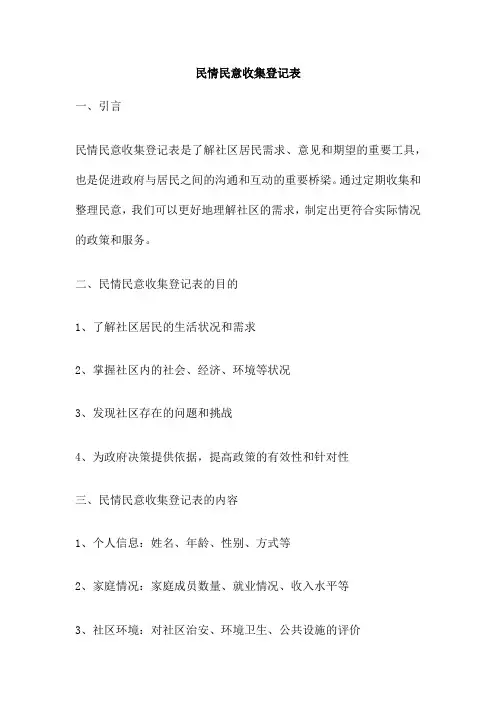 民情民意收集登记表

一、引言

民情民意收集登记表是了解社区居民需求、意见和期望的重要工具，也是促进政府与居民之间的沟通和互动的重要桥梁。通过定期收集和整理民意，我们可以更好地理解社区的需求，制定出更符合实际情况的政策和服务。

二、民情民意收集登记表的目的

1、了解社区居民的生活状况和需求

2、掌握社区内的社会、经济、环境等状况

3、发现社区存在的问题和挑战

4、为政府决策提供依据，提高政策的有效性和针对性

三、民情民意收集登记表的内容

1、个人信息：姓名、年龄、性别、方式等

2、家庭情况：家庭成员数量、就业情况、收入水平等

3、社区环境：对社区治安、环境卫生、公共设施的评价